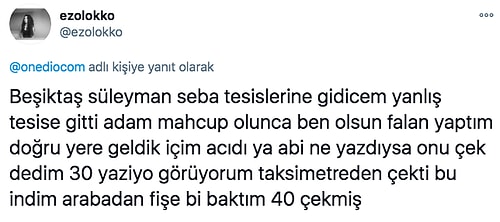 ezolokko
@ezolokko

@onediocom adlı kişiye yanıt olarak

Beşiktaş süleyman seba tesislerine gidicem yanlış tesise gitti adam mahcup olunca ben olsun falan yaptım doğru yere geldik içim acıdı ya abi ne yazdıysa onu çek dedim 30 yaziyo görüyorum taksimetreden çekti bu indim arabadan fişe bi baktım 40 çekmiş